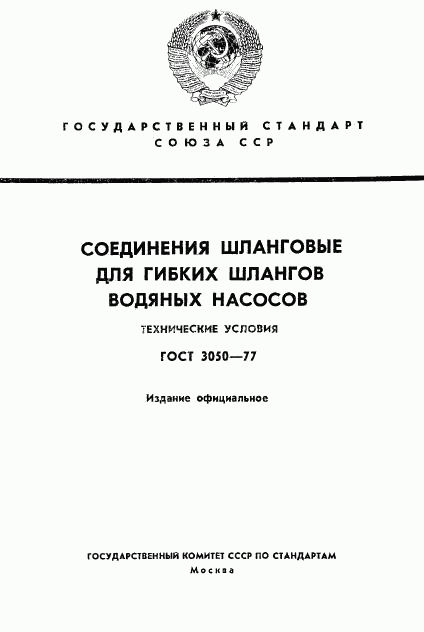 ГОСУДАРСТВЕННЫЙ СТАНДАРТ СОЮЗА ССР

СОЕДИНЕНИЯ ШЛАНГОВЫЕ ДЛЯ ГИБКИХ ШЛАНГОВ ВОДЯНЫХ НАСОСОВ

ТЕХНИЧЕСКИЕ УСЛОВИЯ

ГОСТ 3050—77

Издание официальное

ГОСУДАРСТВЕННЫЙ КОМИТЕТ СССР ПО СТАНДАРТАМ
Москва